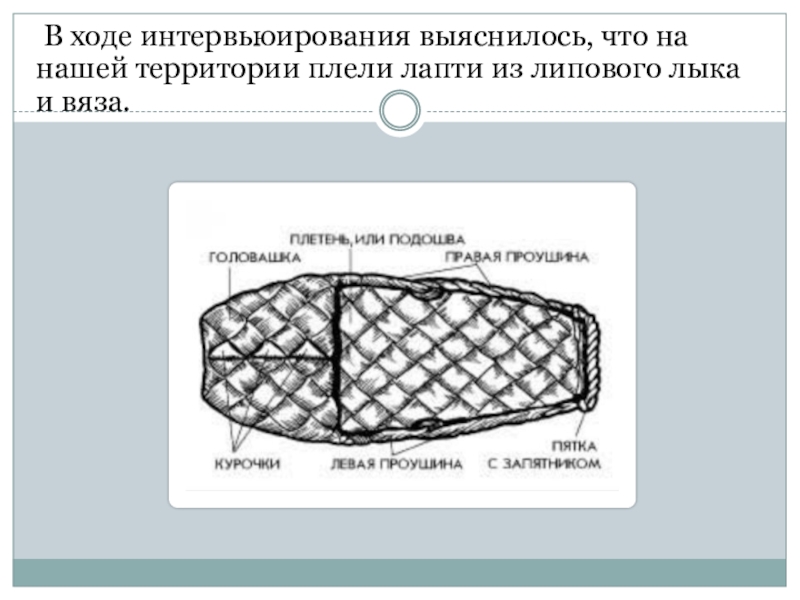 В ходе интервьюирования выяснилось, что на нашей территории плели лапти из липового лыка и вяза.

ПЛЕТЕНЬ, ИЛИ ПОДОШВА
ГОЛОВАШКА
ПРАВАЯ ПРОУШИНА
КУРОЧКИ
ЛЕВАЯ ПРОУШИНА
ПЯТКА С ЗАПЯТНИКОМ